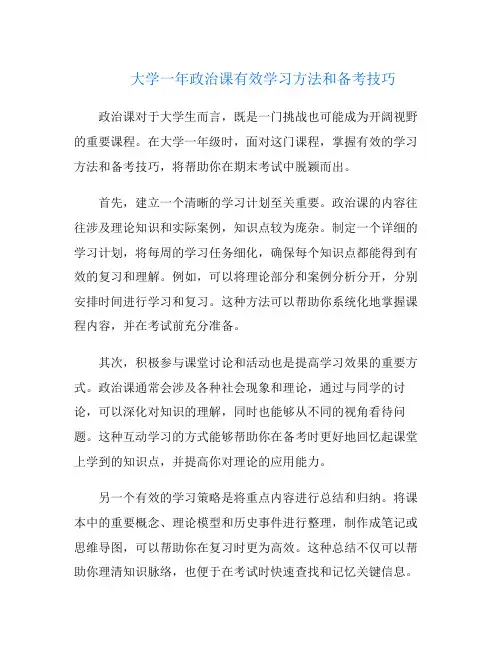 大学一年政治课有效学习方法和备考技巧

政治课对于大学生而言，既是一门挑战也可能成为开阔视野的重要课程。在大学一年级时，面对这门课程，掌握有效的学习方法和备考技巧，将帮助你在期末考试中脱颖而出。

首先，建立一个清晰的学习计划至关重要。政治课的内容往往涉及理论知识和实际案例，知识点较为庞杂。制定一个详细的学习计划，将每周的学习任务细化，确保每个知识点都能得到有效的复习和理解。例如，可以将理论部分和案例分析分开，分别安排时间进行学习和复习。这种方法可以帮助你系统化地掌握课程内容，并在考试前充分准备。

其次，积极参与课堂讨论和活动也是提高学习效果的重要方式。政治课通常会涉及各种社会现象和理论，通过与同学的讨论，可以深化对知识的理解，同时也能够从不同的视角看待问题。这种互动学习的方式能够帮助你在备考时更好地回忆起课堂上学到的知识点，并提高你对理论的应用能力。

另一个有效的学习策略是将重点内容进行总结和归纳。将课本中的重要概念、理论模型和历史事件进行整理，制作成笔记或思维导图，可以帮助你在复习时更为高效。这种总结不仅可以帮助你理清知识脉络，也便于在考试时快速查找和记忆关键信息。